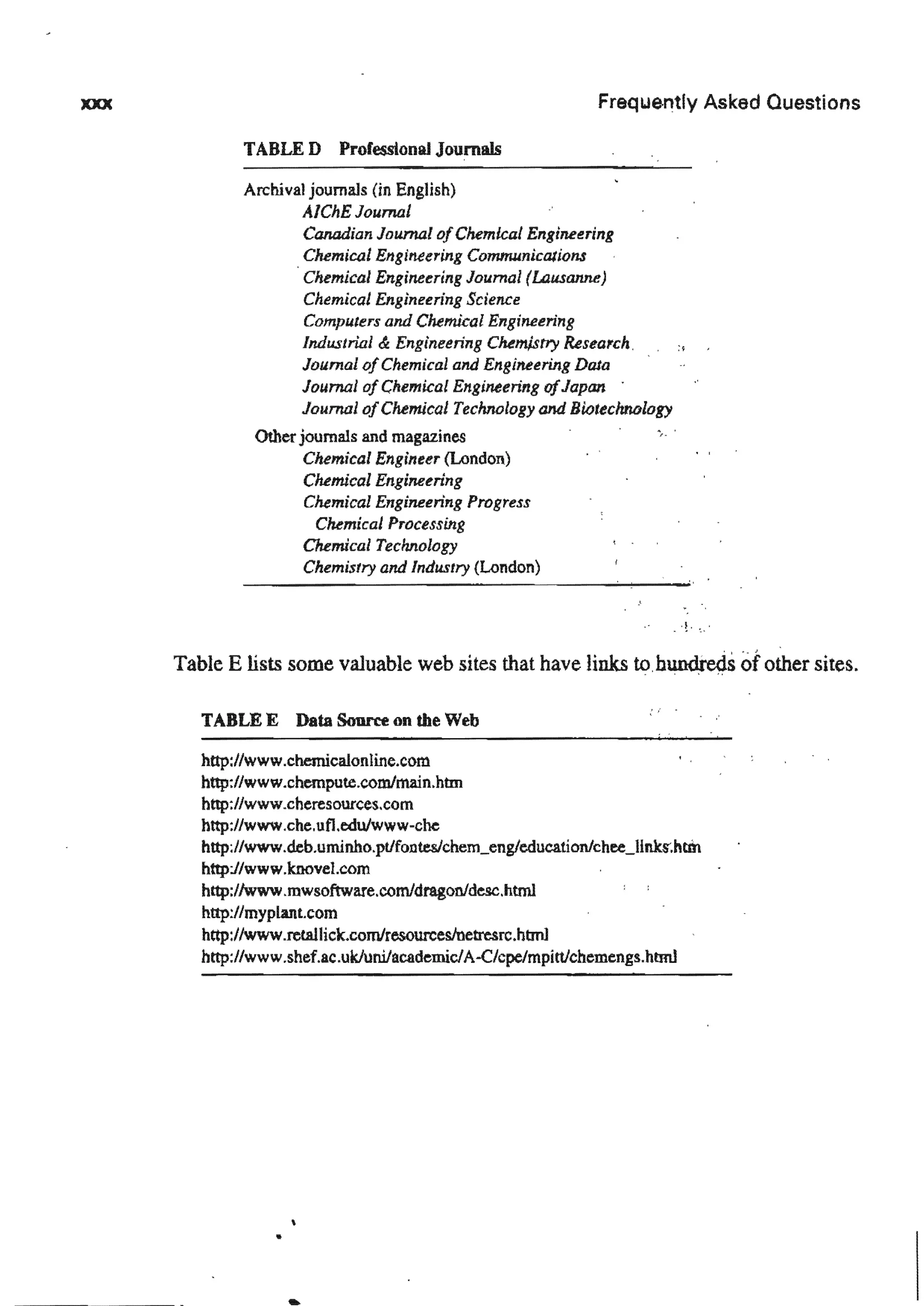 xxx

Frequently Asked Questions

TABLE D Professional Journals

Archival journals (in English)
AIChE Journal
Canadian Journal of Chemical Engineering
Chemical Engineering Communications
Chemical Engineering Journal (Lausanne)
Chemical Engineering Science
Computers and Chemical Engineering
Industrial & Engineering Chemistry Research
Journal of Chemical and Engineering Data
Journal of Chemical Engineering of Japan
Journal of Chemical Technology and Biotechnology

Other journals and magazines
Chemical Engineer (London)
Chemical Engineering
Chemical Engineering Progress
Chemical Processing
Chemical Technology
Chemistry and Industry (London)

Table E lists some valuable web sites that have links to hundreds of other sites.

TABLE E Data Source on the Web

http://www.chemicalonline.com
http://www.chempute.com/main.htm
http://www.cheresources.com
http://www.che.ufl.edu/www-che
http://www.deb.uminho.pt/fontes/chem_eng/education/chee_links.htm
http://www.knovel.com
http://www.mwsoftware.com/dragon/desc.html
http://myplant.com
http://www.retallick.com/resources/netresrc.html
http://www.shef.ac.uk/uni/academic/A-C/cpe/mpitt/chemengs.html